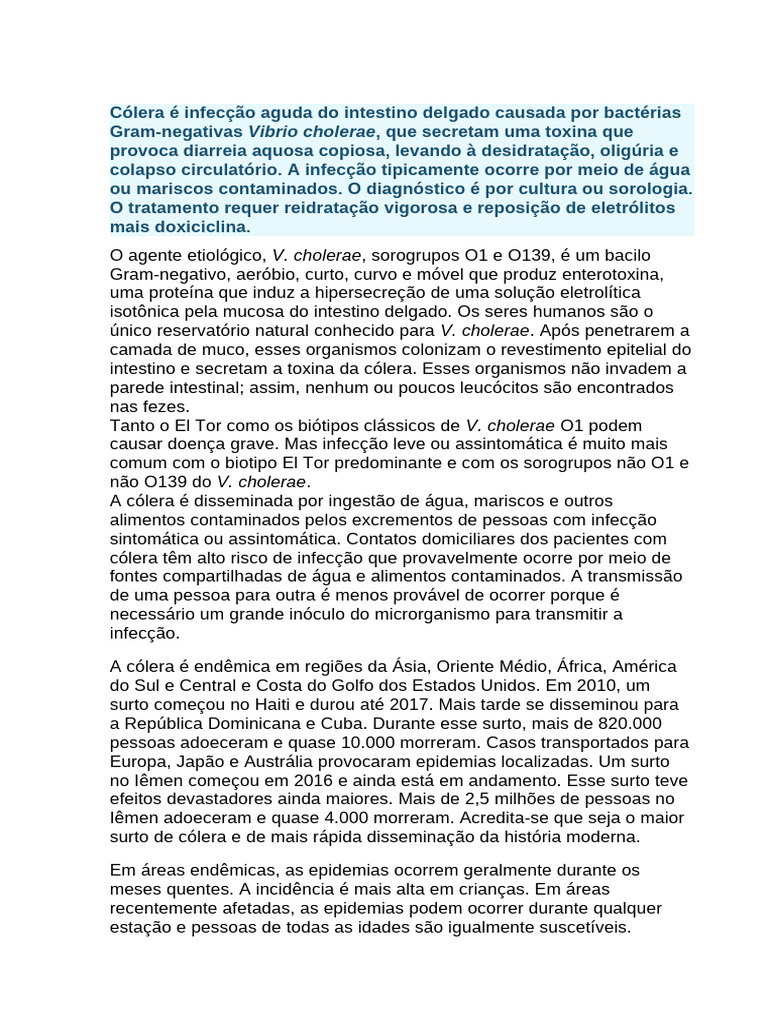 Cólera é infecção aguda do intestino delgado causada por bactérias Gram-negativas Vibrio cholerae, que secretam uma toxina que provoca diarreia aquosa copiosa, levando à desidratação, oligúria e colapso circulatório. A infecção tipicamente ocorre por meio de água ou mariscos contaminados. O diagnóstico é por cultura ou sorologia. O tratamento requer reidratação vigorosa e reposição de eletrólitos mais doxiciclina.

O agente etiológico, V. cholerae, sorogrupos O1 e O139, é um bacilo Gram-negativo, aeróbio, curto, curvo e móvel que produz enterotoxina, uma proteína que induz a hipersecreção de uma solução eletrolítica isotônica pela mucosa do intestino delgado. Os seres humanos são o único reservatório natural conhecido para V. cholerae. Após penetrarem a camada de muco, esses organismos colonizam o revestimento epitelial do intestino e secretam a toxina da cólera. Esses organismos não invadem a parede intestinal; assim, nenhum ou poucos leucócitos são encontrados nas fezes.
Tanto o El Tor como os biótipos clássicos de V. cholerae O1 podem causar doença grave. Mas infecção leve ou assintomática é muito mais comum com o biotipo El Tor predominante e com os sorogrupos não O1 e não O139 do V. cholerae.
A cólera é disseminada por ingestão de água, mariscos e outros alimentos contaminados pelos excrementos de pessoas com infecção sintomática ou assintomática. Contatos domiciliares dos pacientes com cólera têm alto risco de infecção que provavelmente ocorre por meio de fontes compartilhadas de água e alimentos contaminados. A transmissão de uma pessoa para outra é menos provável de ocorrer porque é necessário um grande inóculo do microrganismo para transmitir a infecção.

A cólera é endêmica em regiões da Ásia, Oriente Médio, África, América do Sul e Central e Costa do Golfo dos Estados Unidos. Em 2010, um surto começou no Haiti e durou até 2017. Mais tarde se disseminou para a República Dominicana e Cuba. Durante esse surto, mais de 820.000 pessoas adoeceram e quase 10.000 morreram. Casos transportados para Europa, Japão e Austrália provocaram epidemias localizadas. Um surto no Iêmen começou em 2016 e ainda está em andamento. Esse surto teve efeitos devastadores ainda maiores. Mais de 2,5 milhões de pessoas no Iêmen adoeceram e quase 4.000 morreram. Acredita-se que seja o maior surto de cólera e de mais rápida disseminação da história moderna.

Em áreas endêmicas, as epidemias ocorrem geralmente durante os meses quentes. A incidência é mais alta em crianças. Em áreas recentemente afetadas, as epidemias podem ocorrer durante qualquer estação e pessoas de todas as idades são igualmente suscetíveis.